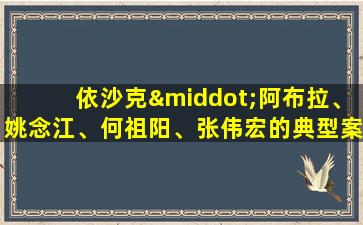 依沙克&middot;阿布拉、姚念江、何祖阳、张伟宏的典型案